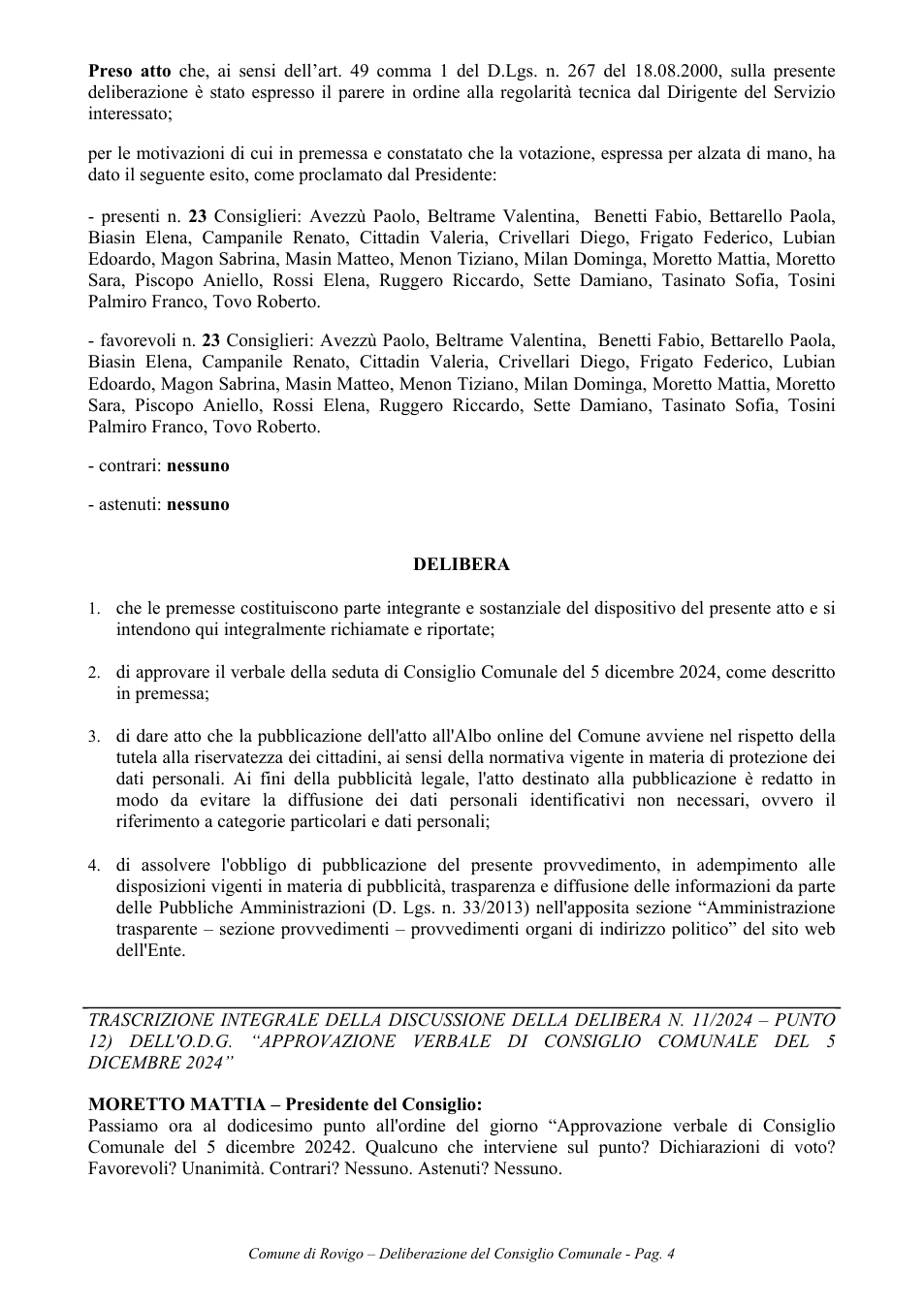 Preso atto che, ai sensi dell'art. 49 comma 1 del D.Lgs. n. 267 del 18.08.2000, sulla presente deliberazione è stato espresso il parere in ordine alla regolarità tecnica dal Dirigente del Servizio interessato;

per le motivazioni di cui in premessa e constatato che la votazione, espressa per alzata di mano, ha dato il seguente esito, come proclamato dal Presidente:

- presenti n. 23 Consiglieri: Avezzù Paolo, Beltrame Valentina, Benetti Fabio, Bettarello Paola, Biasin Elena, Campanile Renato, Cittadin Valeria, Crivellari Diego, Frigato Federico, Lubian Edoardo, Magon Sabrina, Masin Matteo, Menon Tiziano, Milan Dominga, Moretto Mattia, Moretto Sara, Piscopo Aniello, Rossi Elena, Ruggero Riccardo, Sette Damiano, Tasinato Sofia, Tosini Palmiro Franco, Tovo Roberto.

- favorevoli n. 23 Consiglieri: Avezzù Paolo, Beltrame Valentina, Benetti Fabio, Bettarello Paola, Biasin Elena, Campanile Renato, Cittadin Valeria, Crivellari Diego, Frigato Federico, Lubian Edoardo, Magon Sabrina, Masin Matteo, Menon Tiziano, Milan Dominga, Moretto Mattia, Moretto Sara, Piscopo Aniello, Rossi Elena, Ruggero Riccardo, Sette Damiano, Tasinato Sofia, Tosini Palmiro Franco, Tovo Roberto.

- contrari: nessuno

- astenuti: nessuno

DELIBERA

1. che le premesse costituiscono parte integrante e sostanziale del dispositivo del presente atto e si intendono qui integralmente richiamate e riportate;

2. di approvare il verbale della seduta di Consiglio Comunale del 5 dicembre 2024, come descritto in premessa;

3. di dare atto che la pubblicazione dell'atto all'Albo online del Comune avviene nel rispetto della tutela alla riservatezza dei cittadini, ai sensi della normativa vigente in materia di protezione dei dati personali. Ai fini della pubblicità legale, l'atto destinato alla pubblicazione è redatto in modo da evitare la diffusione dei dati personali identificativi non necessari, ovvero il riferimento a categorie particolari e dati personali;

4. di assolvere l'obbligo di pubblicazione del presente provvedimento, in adempimento alle disposizioni vigenti in materia di pubblicità, trasparenza e diffusione delle informazioni da parte delle Pubbliche Amministrazioni (D. Lgs. n. 33/2013) nell'apposita sezione "Amministrazione trasparente – sezione provvedimenti – provvedimenti organi di indirizzo politico" del sito web dell'Ente.

TRASCRIZIONE INTEGRALE DELLA DISCUSSIONE DELLA DELIBERA N. 11/2024 – PUNTO 12) DELL'O.D.G. "APPROVAZIONE VERBALE DI CONSIGLIO COMUNALE DEL 5 DICEMBRE 2024"

MORETTO MATTIA – Presidente del Consiglio:
Passiamo ora al dodicesimo punto all'ordine del giorno "Approvazione verbale di Consiglio Comunale del 5 dicembre 20242. Qualcuno che interviene sul punto? Dichiarazioni di voto? Favorevoli? Unanimità. Contrari? Nessuno. Astenuti? Nessuno.

Comune di Rovigo – Deliberazione del Consiglio Comunale - Pag. 4